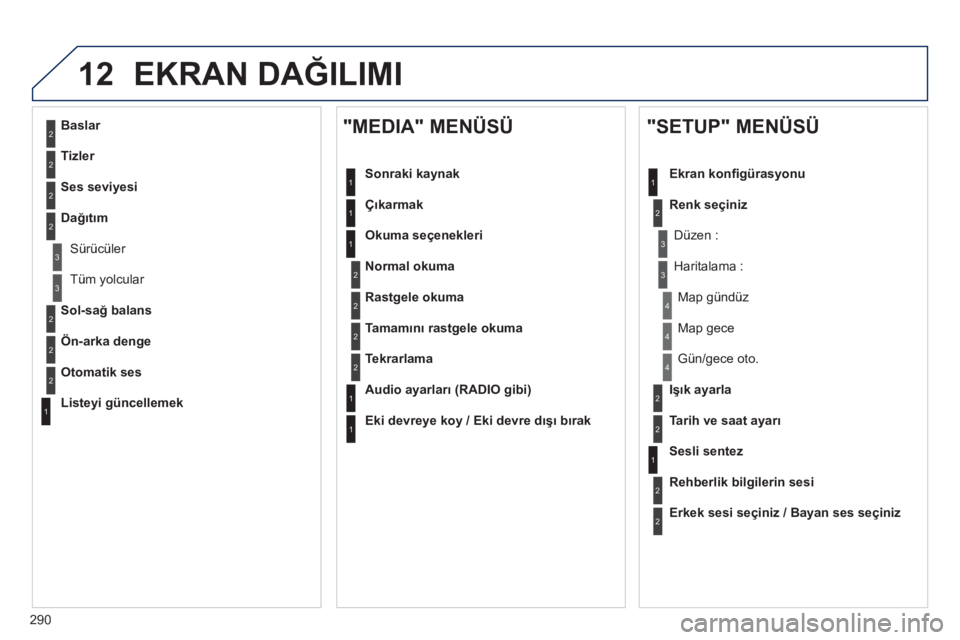 12 EKRAN DAĞILIMI

2 Baslar

2 Tizler

2 Ses seviyesi

2 Dağıtım

3 Sürücüler

3 Tüm yolcular

2 Sol-sağ balans

2 Ön-arka denge

2 Otomatik ses

1 Listeyi güncellemek

"MEDIA" MENÜSÜ

1 Sonraki kaynak

1 Çıkarmak

1 Okuma seçenekleri

2 Normal okuma

2 Rastgele okuma

2 Tamamını rastgele okuma

2 Tekrarlama

1 Audio ayarları (RADIO gibi)

1 Eki devreye koy / Eki devre dışı bırak

"SETUP" MENÜSÜ

1 Ekran konfigürasyonu

2 Renk seçiniz

3 Düzen :

3 Haritalama :

4 Map gündüz

4 Map gece

4 Gün/gece oto.

2 Işık ayarla

2 Tarih ve saat ayarı

1 Sesli sentez

2 Rehberlik bilgilerin sesi

2 Erkek sesi seçiniz / Bayan ses seçiniz

290

carmanualsonline.info